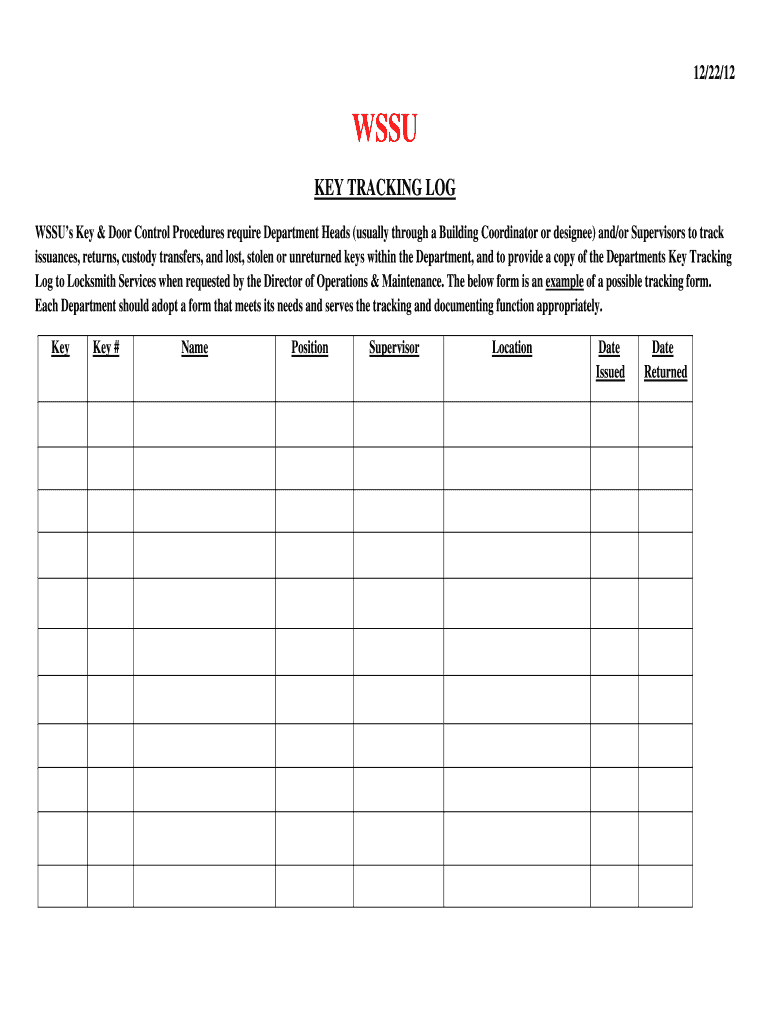 12/22/12

WSSU

KEY TRACKING LOG

WSSU's Key & Door Control Procedures require Department Heads (usually through a Building Coordinator or designee) and/or Supervisors to track issuances, returns, custody transfers, and lost, stolen or unreturned keys within the Department, and to provide a copy of the Departments Key Tracking Log to Locksmith Services when requested by the Director of Operations & Maintenance. The below form is an example of a possible tracking form. Each Department should adopt a form that meets its needs and serves the tracking and documenting function appropriately.

| Key | Key # | Name | Position | Supervisor | Location | Date Issued | Date Returned |
|---|---|---|---|---|---|---|---|
| | | | | | | | |
| | | | | | | | |
| | | | | | | | |
| | | | | | | | |
| | | | | | | | |
| | | | | | | | |
| | | | | | | | |
| | | | | | | | |
| | | | | | | | |
| | | | | | | | |
| | | | | | | | |